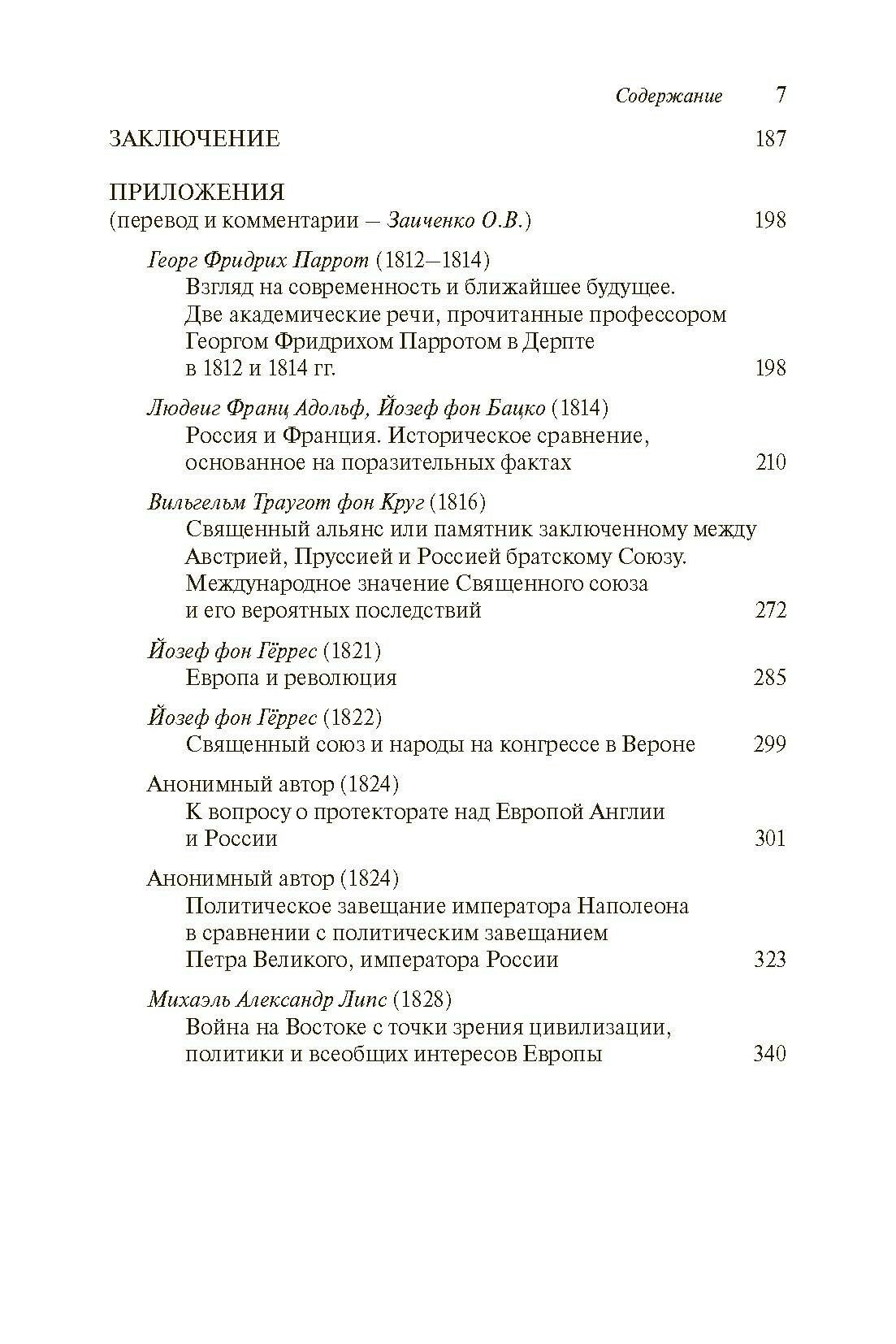 Содержание 7

ЗАКЛЮЧЕНИЕ 187

ПРИЛОЖЕНИЯ
(перевод и комментарии — Заиченко О.В.) 198

Георг Фридрих Паррот (1812—1814)
Взгляд на современность и ближайшее будущее. Две академические речи, прочитанные профессором Георгом Фридрихом Парротом в Дерпте в 1812 и 1814 гг. 198

Людвиг Франц Адольф, Йозеф фон Бацко (1814)
Россия и Франция. Историческое сравнение, основанное на поразительных фактах 210

Вильгельм Траугот фон Круг (1816)
Священный альянс или памятник заключенному между Австрией, Пруссией и Россией братскому Союзу. Международное значение Священного союза и его вероятных последствий 272

Йозеф фон Гёррес (1821)
Европа и революция 285

Йозеф фон Гёррес (1822)
Священный союз и народы на конгрессе в Вероне 299

Анонимный автор (1824)
К вопросу о протекторате над Европой Англии и России 301

Анонимный автор (1824)
Политическое завещание императора Наполеона в сравнении с политическим завещанием Петра Великого, императора России 323

Михаэль Александр Липс (1828)
Война на Востоке с точки зрения цивилизации, политики и всеобщих интересов Европы 340